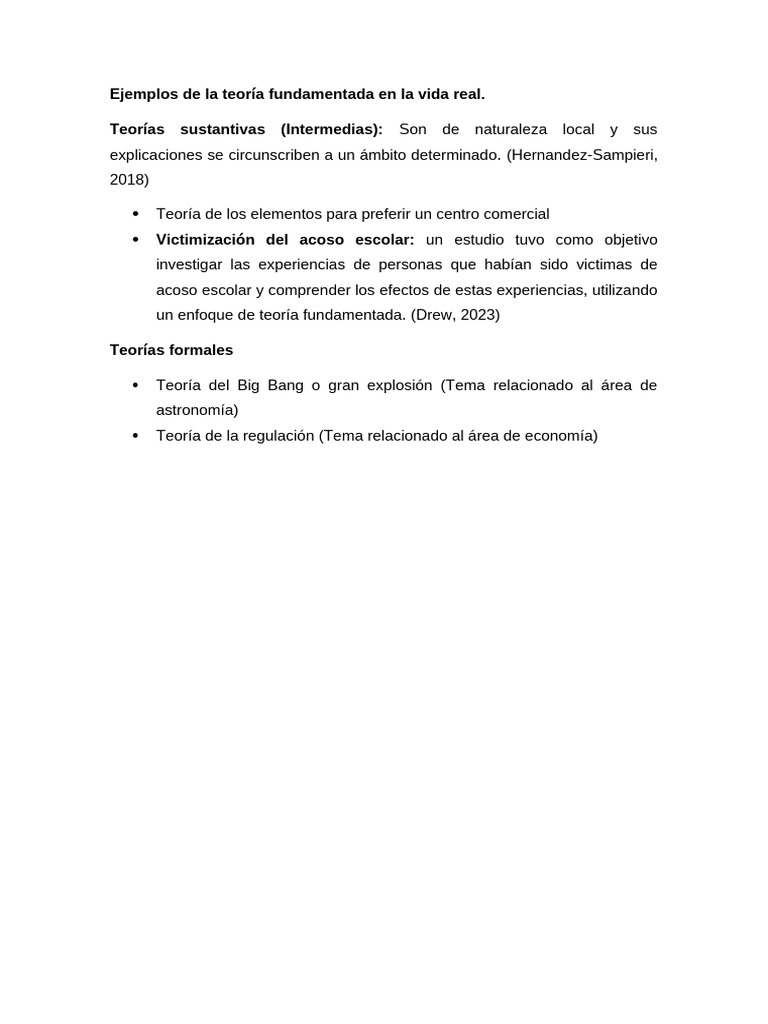 Ejemplos de la teoría fundamentada en la vida real.

Teorías sustantivas (Intermedias): Son de naturaleza local y sus explicaciones se circunscriben a un ámbito determinado. (Hernandez-Sampieri, 2018)

• Teoría de los elementos para preferir un centro comercial
• Victimización del acoso escolar: un estudio tuvo como objetivo investigar las experiencias de personas que habían sido victimas de acoso escolar y comprender los efectos de estas experiencias, utilizando un enfoque de teoría fundamentada. (Drew, 2023)

Teorías formales

• Teoría del Big Bang o gran explosión (Tema relacionado al área de astronomía)
• Teoría de la regulación (Tema relacionado al área de economía)